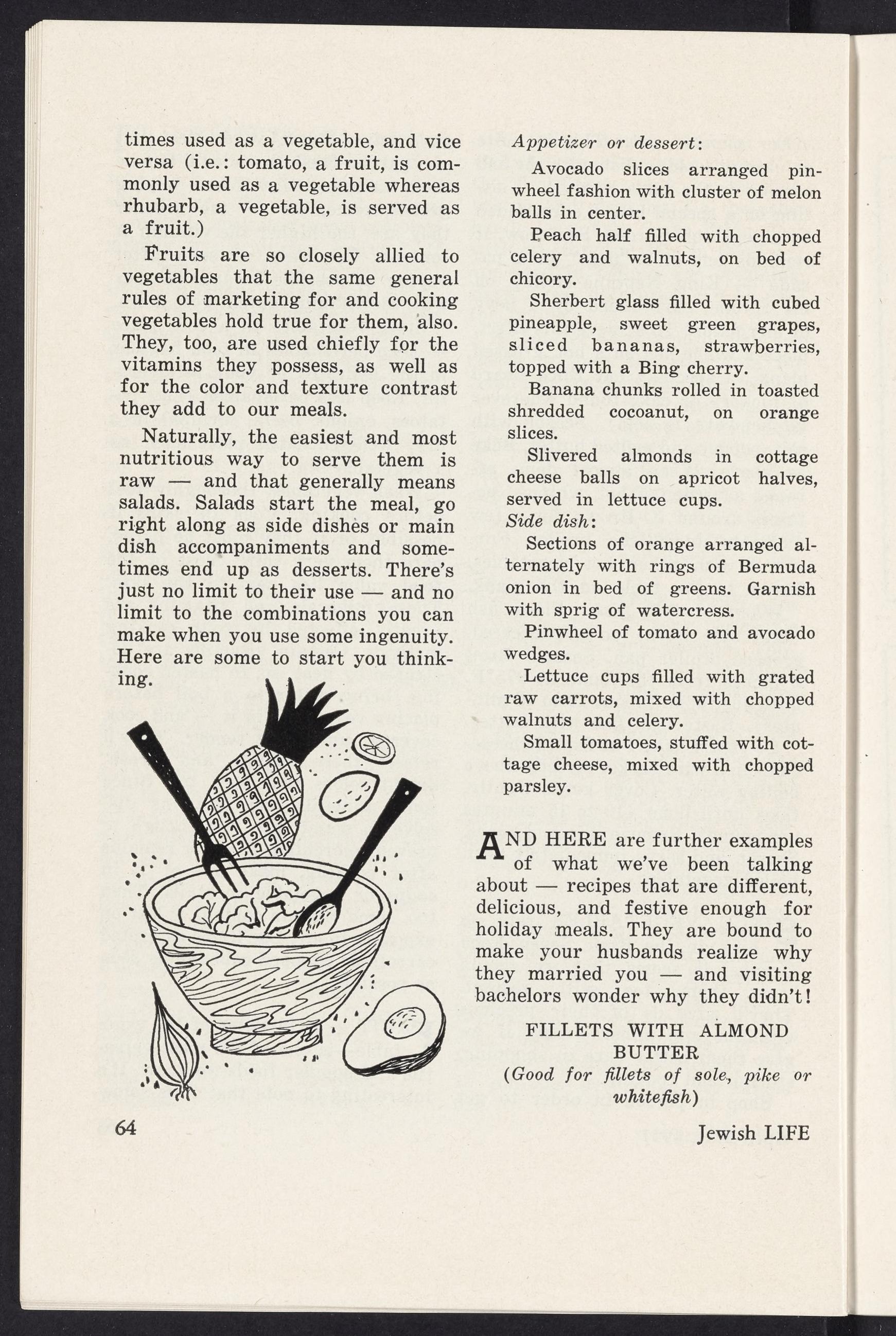 times used as a vegetable, and vice versa (i.e.: tomato, a fruit, is commonly used as a vegetable whereas rhubarb, a vegetable, is served as a fruit.)

Fruits are so closely allied to vegetables that the same general rules of marketing for and cooking vegetables hold true for them, also. They, too, are used chiefly for the vitamins they possess, as well as for the color and texture contrast they add to our meals.

Naturally, the easiest and most nutritious way to serve them is raw — and that generally means salads. Salads start the meal, go right along as side dishes or main dish accompaniments and sometimes end up as desserts. There's just no limit to their use — and no limit to the combinations you can make when you use some ingenuity. Here are some to start you thinking.

Appetizer or dessert:

Avocado slices arranged pinwheel fashion with cluster of melon balls in center.

Peach half filled with chopped celery and walnuts, on bed of chicory.

Sherbert glass filled with cubed pineapple, sweet green grapes, sliced bananas, strawberries, topped with a Bing cherry.

Banana chunks rolled in toasted shredded cocoanut, on orange slices.

Slivered almonds in cottage cheese balls on apricot halves, served in lettuce cups.

Side dish:

Sections of orange arranged alternately with rings of Bermuda onion in bed of greens. Garnish with sprig of watercress.

Pinwheel of tomato and avocado wedges.

Lettuce cups filled with grated raw carrots, mixed with chopped walnuts and celery.

Small tomatoes, stuffed with cottage cheese, mixed with chopped parsley.

AND HERE are further examples of what we've been talking about — recipes that are different, delicious, and festive enough for holiday meals. They are bound to make your husbands realize why they married you — and visiting bachelors wonder why they didn't!

FILLETS WITH ALMOND BUTTER
(Good for fillets of sole, pike or whitefish)

64

Jewish LIFE